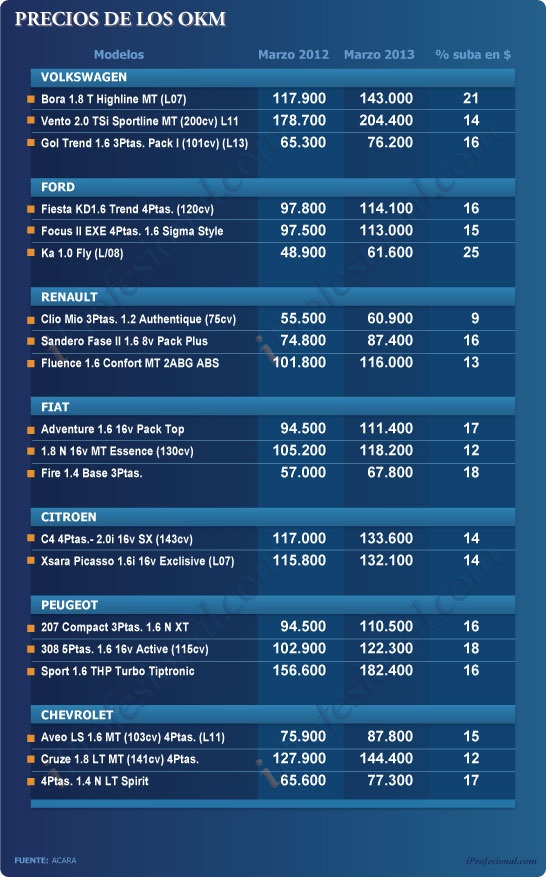 PRECIOS DE LOS OKM

| Modelos | Marzo 2012 | Marzo 2013 | % suba en $ |
|---|---|---|---|
| VOLKSWAGEN | | | |
| Bora 1.8 T Highline MT (L07) | 117.900 | 143.000 | 21 |
| Vento 2.0 TSi Sportline MT (200cv) L11 | 178.700 | 204.400 | 14 |
| Gol Trend 1.6 3Ptas. Pack I (101cv) (L13) | 65.300 | 76.200 | 16 |
| FORD | | | |
| Fiesta KD1.6 Trend 4Ptas. (120cv) | 97.800 | 114.100 | 16 |
| Focus II EXE 4Ptas. 1.6 Sigma Style | 97.500 | 113.000 | 15 |
| Ka 1.0 Fly (L/08) | 48.900 | 61.600 | 25 |
| RENAULT | | | |
| Clio Mio 3Ptas. 1.2 Authentique (75cv) | 55.500 | 60.900 | 9 |
| Sandero Fase II 1.6 8v Pack Plus | 74.800 | 87.400 | 16 |
| Fluence 1.6 Confort MT 2ABG ABS | 101.800 | 116.000 | 13 |
| FIAT | | | |
| Adventure 1.6 16v Pack Top | 94.500 | 111.400 | 17 |
| 1.8 N 16v MT Essence (130cv) | 105.200 | 118.200 | 12 |
| Fire 1.4 Base 3Ptas. | 57.000 | 67.800 | 18 |
| CITROEN | | | |
| C4 4Ptas.- 2.0i 16v SX (143cv) | 117.000 | 133.600 | 14 |
| Xsara Picasso 1.6i 16v Exclisive (L07) | 115.800 | 132.100 | 14 |
| PEUGEOT | | | |
| 207 Compact 3Ptas. 1.6 N XT | 94.500 | 110.500 | 16 |
| 308 5Ptas. 1.6 16v Active (115cv) | 102.900 | 122.300 | 18 |
| Sport 1.6 THP Turbo Tiptronic | 156.600 | 182.400 | 16 |
| CHEVROLET | | | |
| Aveo LS 1.6 MT (103cv) 4Ptas. (L11) | 75.900 | 87.800 | 15 |
| Cruze 1.8 LT MT (141cv) 4Ptas. | 127.900 | 144.400 | 12 |
| 4Ptas. 1.4 N LT Spirit | 65.600 | 77.300 | 17 |

FUENTE: ACARA

iProfesional.com